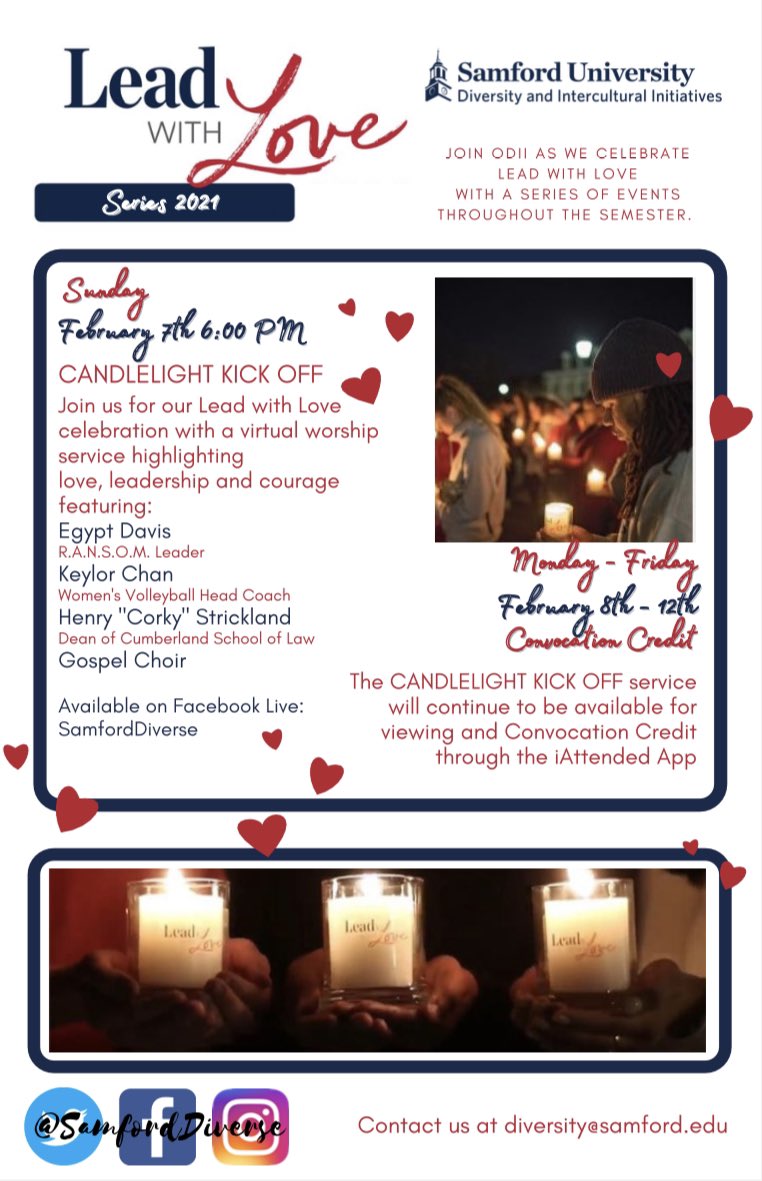 Lead WITH Love

Series 2021

Samford University
Diversity and Intercultural Initiatives

JOIN ODII AS WE CELEBRATE LEAD WITH LOVE WITH A SERIES OF EVENTS THROUGHOUT THE SEMESTER.

Sunday
February 7th 6:00 PM

CANDLELIGHT KICK OFF

Join us for our Lead with Love celebration with a virtual worship service highlighting love, leadership and courage featuring:

Egypt Davis
R.A.N.S.O.M. Leader
Keylor Chan
Women's Volleyball Head Coach
Henry "Corky" Strickland
Dean of Cumberland School of Law
Gospel Choir

Available on Facebook Live: SamfordDiverse

Monday - Friday
February 8th - 12th
Convocation Credit

The CANDLELIGHT KICK OFF service will continue to be available for viewing and Convocation Credit through the iAttended App

Lead Love

Lead Love

Lead Love

@SamfordDiverse

Contact us at diversity@samford.edu